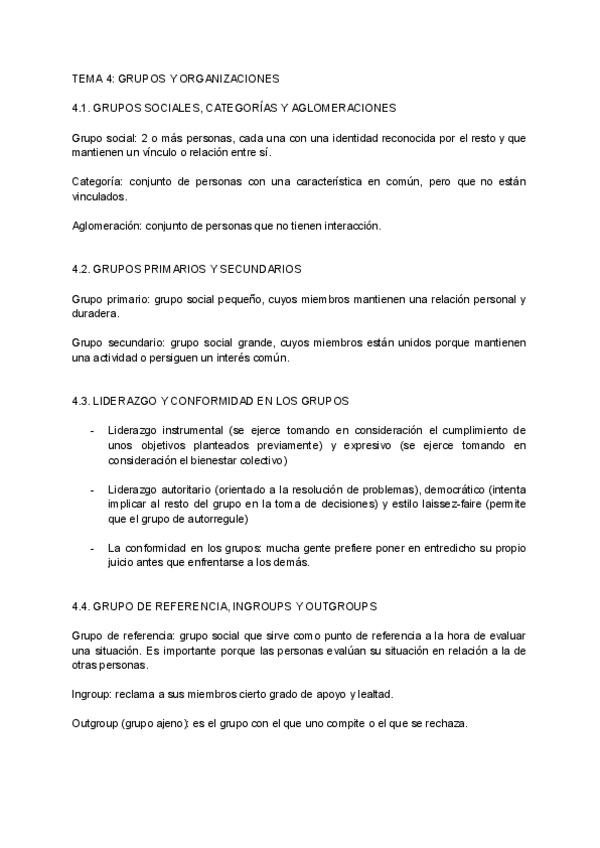 TEMA 4: GRUPOS Y ORGANIZACIONES

4.1. GRUPOS SOCIALES, CATEGORÍAS Y AGLOMERACIONES

Grupo social: 2 o más personas, cada una con una identidad reconocida por el resto y que mantienen un vínculo o relación entre sí.

Categoría: conjunto de personas con una característica en común, pero que no están vinculados.

Aglomeración: conjunto de personas que no tienen interacción.

4.2. GRUPOS PRIMARIOS Y SECUNDARIOS

Grupo primario: grupo social pequeño, cuyos miembros mantienen una relación personal y duradera.

Grupo secundario: grupo social grande, cuyos miembros están unidos porque mantienen una actividad o persiguen un interés común.

4.3. LIDERAZGO Y CONFORMIDAD EN LOS GRUPOS

- Liderazgo instrumental (se ejerce tomando en consideración el cumplimiento de unos objetivos planteados previamente) y expresivo (se ejerce tomando en consideración el bienestar colectivo)

- Liderazgo autoritario (orientado a la resolución de problemas), democrático (intenta implicar al resto del grupo en la toma de decisiones) y estilo laissez-faire (permite que el grupo de autorregule)

- La conformidad en los grupos: mucha gente prefiere poner en entredicho su propio juicio antes que enfrentarse a los demás.

4.4. GRUPO DE REFERENCIA, INGROUPS Y OUTGROUPS

Grupo de referencia: grupo social que sirve como punto de referencia a la hora de evaluar una situación. Es importante porque las personas evalúan su situación en relación a la de otras personas.

Ingroup: reclama a sus miembros cierto grado de apoyo y lealtad.

Outgroup (grupo ajeno): es el grupo con el que uno compite o el que se rechaza.